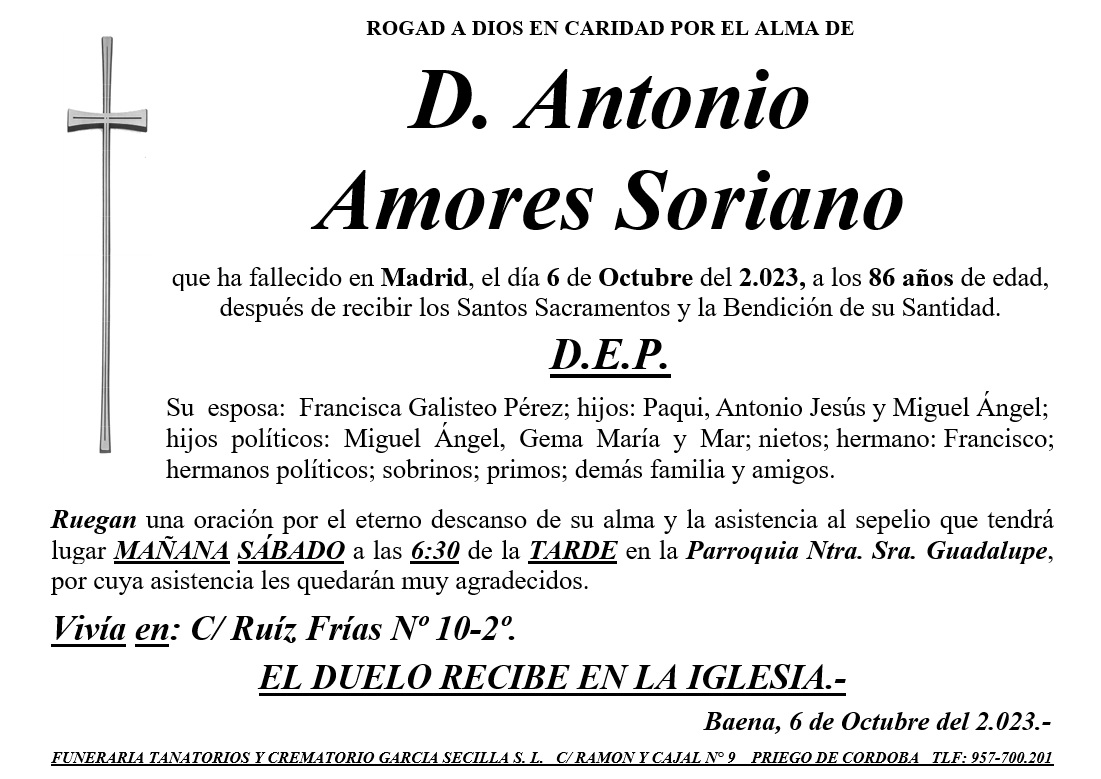 ROGAD A DIOS EN CARIDAD POR EL ALMA DE

D. Antonio Amores Soriano

que ha fallecido en Madrid, el día 6 de Octubre del 2.023, a los 86 años de edad, después de recibir los Santos Sacramentos y la Bendición de su Santidad.

D.E.P.

Su esposa: Francisca Galisteo Pérez; hijos: Paqui, Antonio Jesús y Miguel Ángel; hijos políticos: Miguel Ángel, Gema María y Mar; nietos; hermano: Francisco; hermanos políticos; sobrinos; primos; demás familia y amigos.

Ruegan una oración por el eterno descanso de su alma y la asistencia al sepelio que tendrá lugar MAÑANA SÁBADO a las 6:30 de la TARDE en la Parroquia Ntra. Sra. Guadalupe, por cuya asistencia les quedarán muy agradecidos.

Vivía en: C/ Ruíz Frías Nº 10-2º.

EL DUELO RECIBE EN LA IGLESIA.-

Baena, 6 de Octubre del 2.023.-

FUNERARIA TANATORIOS Y CREMATORIO GARCIA SECILLA S. L. C/ RAMON Y CAJAL Nº 9 PRIEGO DE CORDOBA TLF: 957-700.201